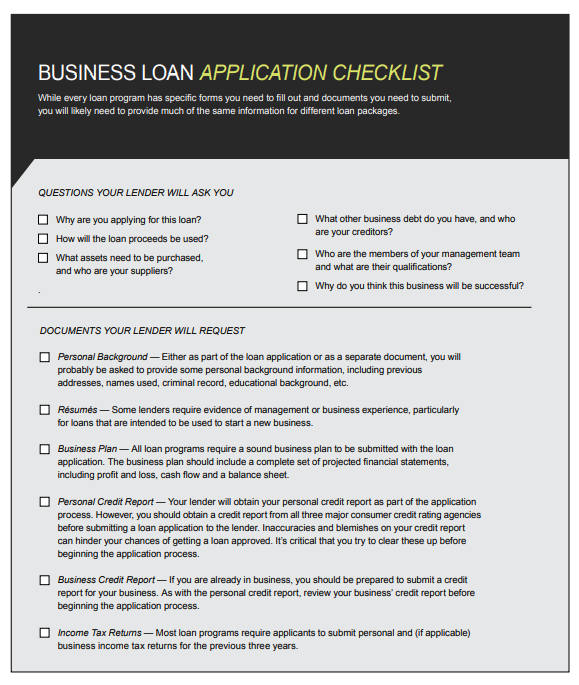 BUSINESS LOAN APPLICATION CHECKLIST

While every loan program has specific forms you need to fill out and documents you need to submit, you will likely need to provide much of the same information for different loan packages.

QUESTIONS YOUR LENDER WILL ASK YOU

☐ Why are you applying for this loan?

☐ How will the loan proceeds be used?

☐ What assets need to be purchased, and who are your suppliers?

.

☐ What other business debt do you have, and who are your creditors?

☐ Who are the members of your management team and what are their qualifications?

☐ Why do you think this business will be successful?

DOCUMENTS YOUR LENDER WILL REQUEST

☐ Personal Background — Either as part of the loan application or as a separate document, you will probably be asked to provide some personal background information, including previous addresses, names used, criminal record, educational background, etc.

☐ Résumés — Some lenders require evidence of management or business experience, particularly for loans that are intended to be used to start a new business.

☐ Business Plan — All loan programs require a sound business plan to be submitted with the loan application. The business plan should include a complete set of projected financial statements, including profit and loss, cash flow and a balance sheet.

☐ Personal Credit Report — Your lender will obtain your personal credit report as part of the application process. However, you should obtain a credit report from all three major consumer credit rating agencies before submitting a loan application to the lender. Inaccuracies and blemishes on your credit report can hinder your chances of getting a loan approved. It's critical that you try to clear these up before beginning the application process.

☐ Business Credit Report — If you are already in business, you should be prepared to submit a credit report for your business. As with the personal credit report, review your business' credit report before beginning the application process.

☐ Income Tax Returns — Most loan programs require applicants to submit personal and (if applicable) business income tax returns for the previous three years.